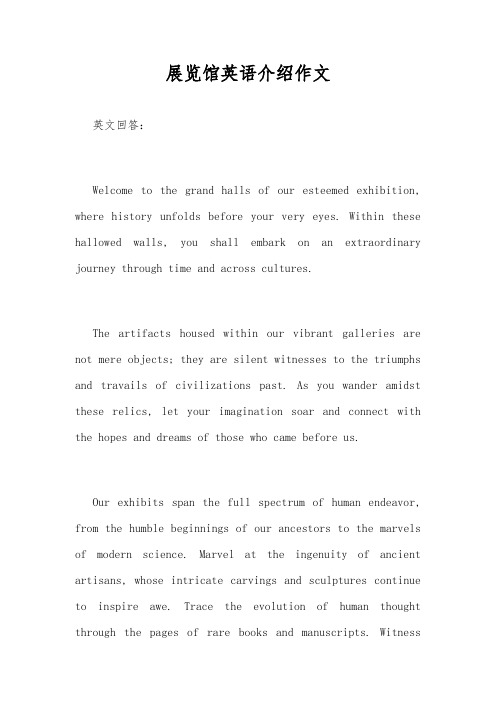 展览馆英语介绍作文

英文回答：

Welcome to the grand halls of our esteemed exhibition, where history unfolds before your very eyes. Within these hallowed walls, you shall embark on an extraordinary journey through time and across cultures.

The artifacts housed within our vibrant galleries are not mere objects; they are silent witnesses to the triumphs and travails of civilizations past. As you wander amidst these relics, let your imagination soar and connect with the hopes and dreams of those who came before us.

Our exhibits span the full spectrum of human endeavor, from the humble beginnings of our ancestors to the marvels of modern science. Marvel at the ingenuity of ancient artisans, whose intricate carvings and sculptures continue to inspire awe. Trace the evolution of human thought through the pages of rare books and manuscripts. Witness